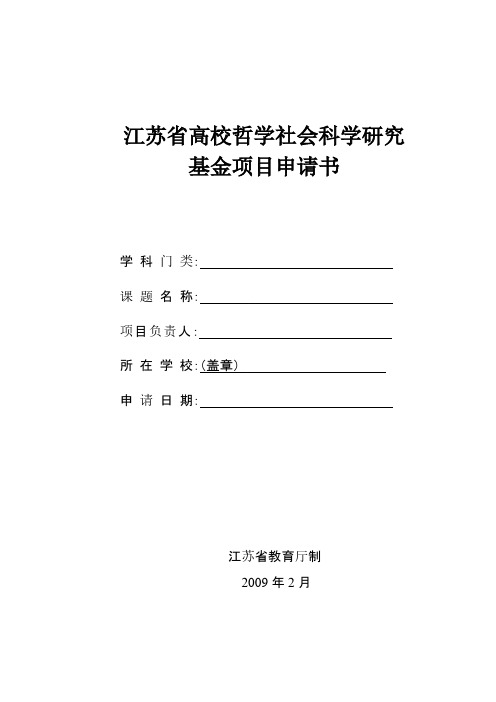 江苏省高校哲学社会科学研究
基金项目申请书

学 科 门 类:

课 题 名 称:

项目负责人:

所 在 学 校:(盖章)

申 请 日 期:

江苏省教育厅制

2009 年 2 月